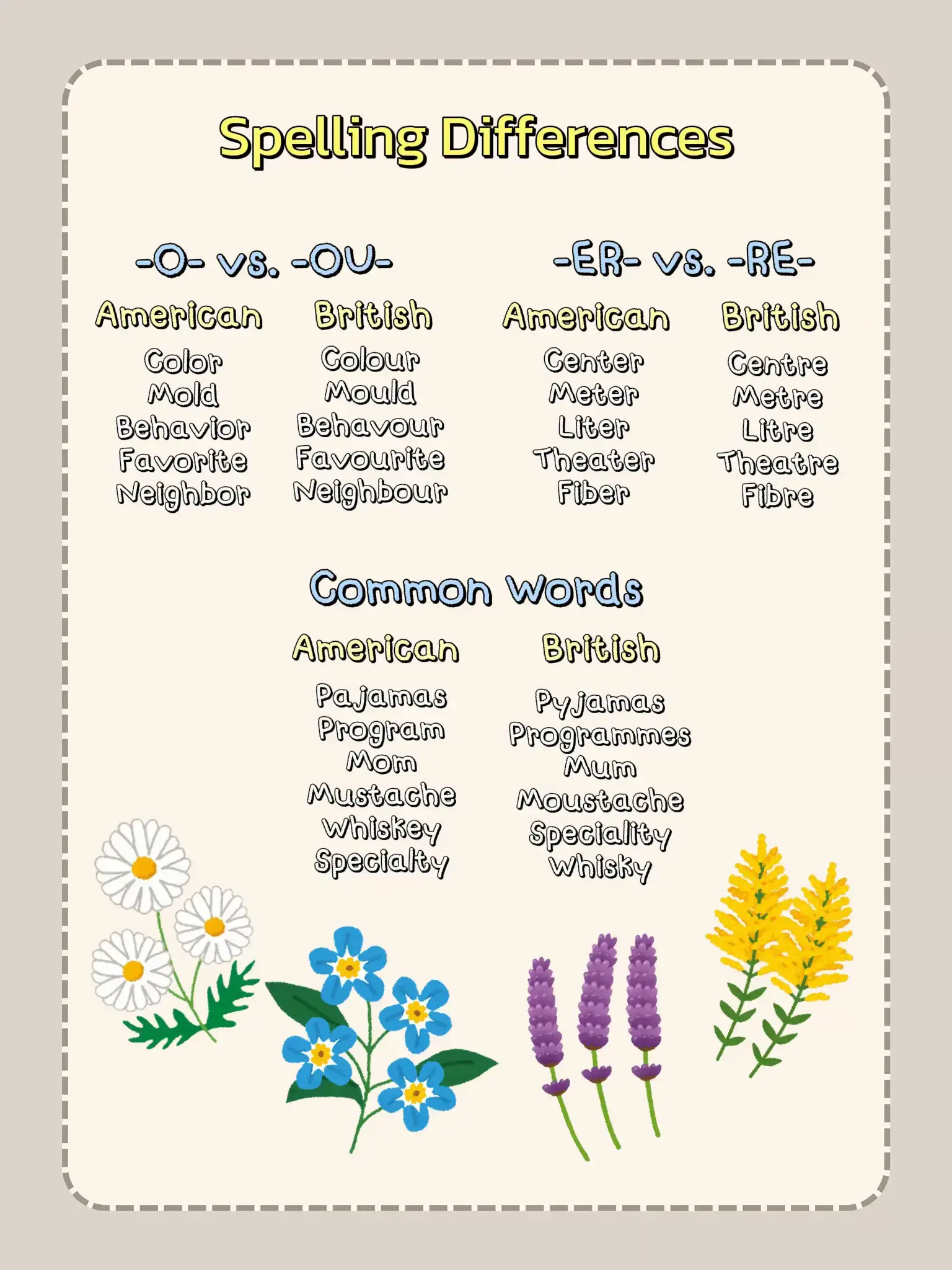 Spelling Differences

-O- vs. -OU-

| American | British |
|---|---|
| Color | Colour |
| Mold | Mould |
| Behavior | Behavour |
| Favorite | Favourite |
| Neighbor | Neighbour |

-ER- vs. -RE-

| American | British |
|---|---|
| Center | Centre |
| Meter | Metre |
| Liter | Litre |
| Theater | Theatre |
| Fiber | Fibre |

Common Words

| American | British |
|---|---|
| Pajamas | Pyjamas |
| Program | Programmes |
| Mom | Mum |
| Mustache | Moustache |
| Whiskey | Speciality |
| Specialty | Whisky |